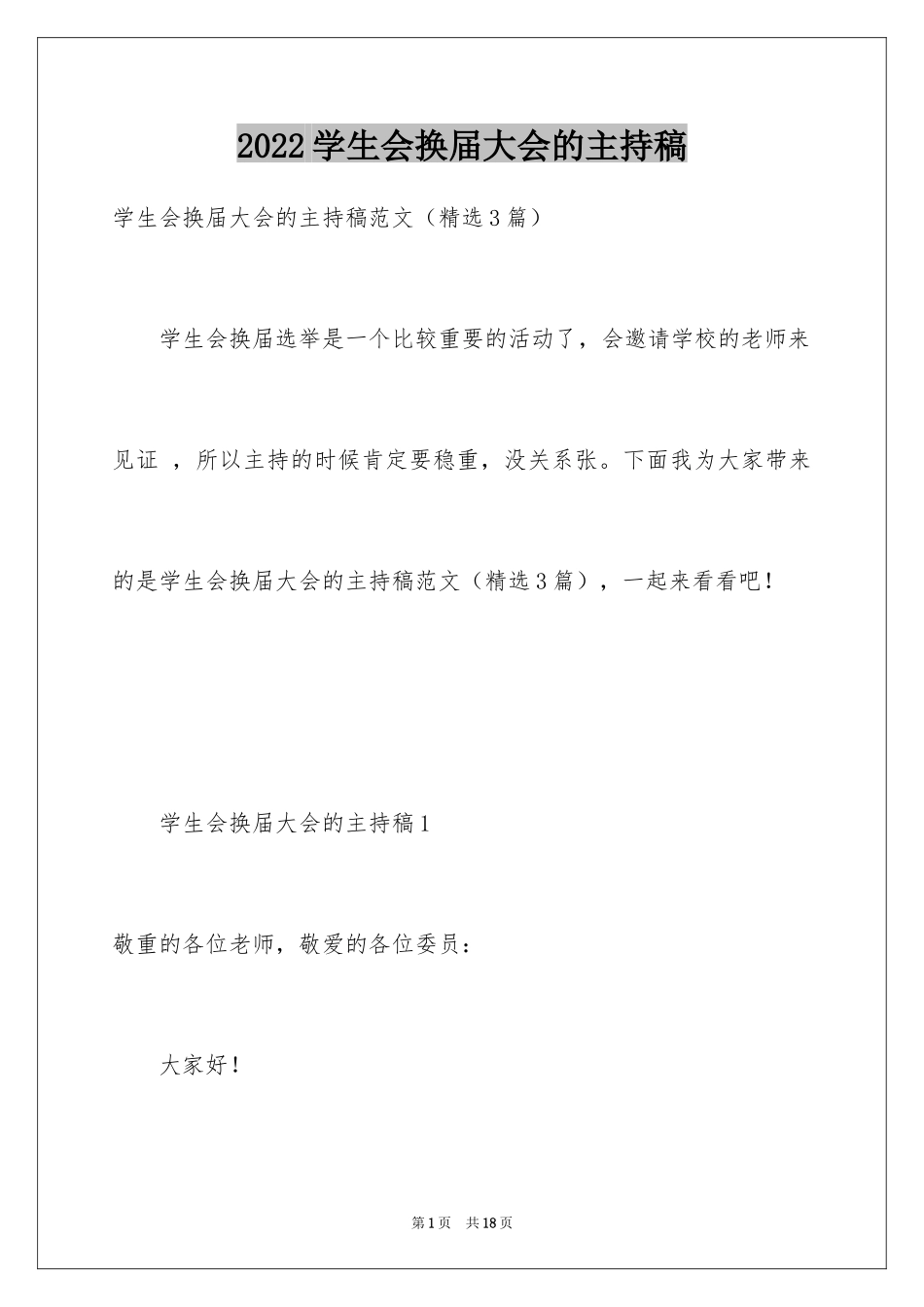 2022学生会换届大会的主持稿

学生会换届大会的主持稿范文（精选3篇）

学生会换届选举是一个比较重要的活动了，会邀请学校的老师来见证 ，所以主持的时候肯定要稳重，没关系张。下面我为大家带来的是学生会换届大会的主持稿范文（精选3篇），一起来看看吧！

学生会换届大会的主持稿1

敬重的各位老师，敬爱的各位委员：

大家好！

第1页 共18页